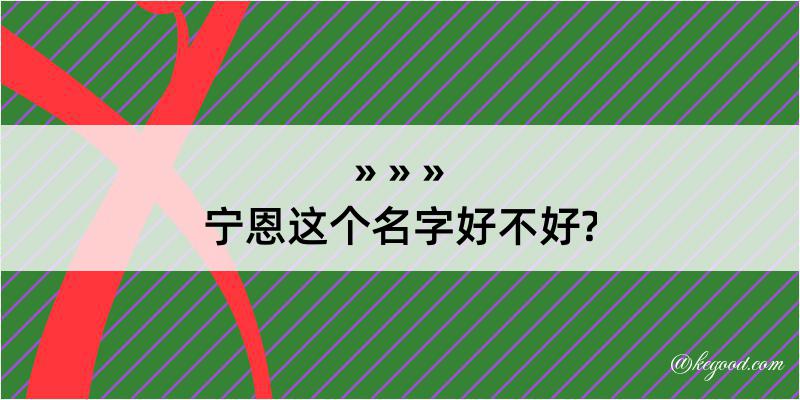 » » »
宁恩这个名字好不好?

@kegood.com